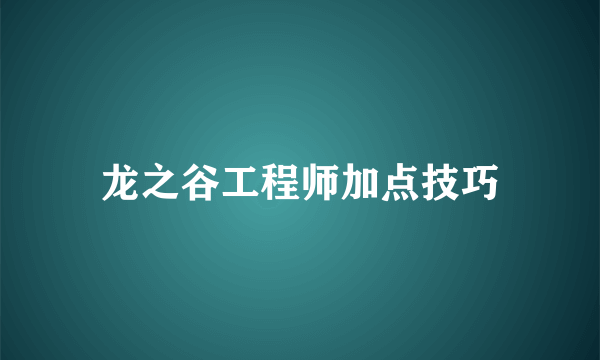 龙之谷工程师加点技巧